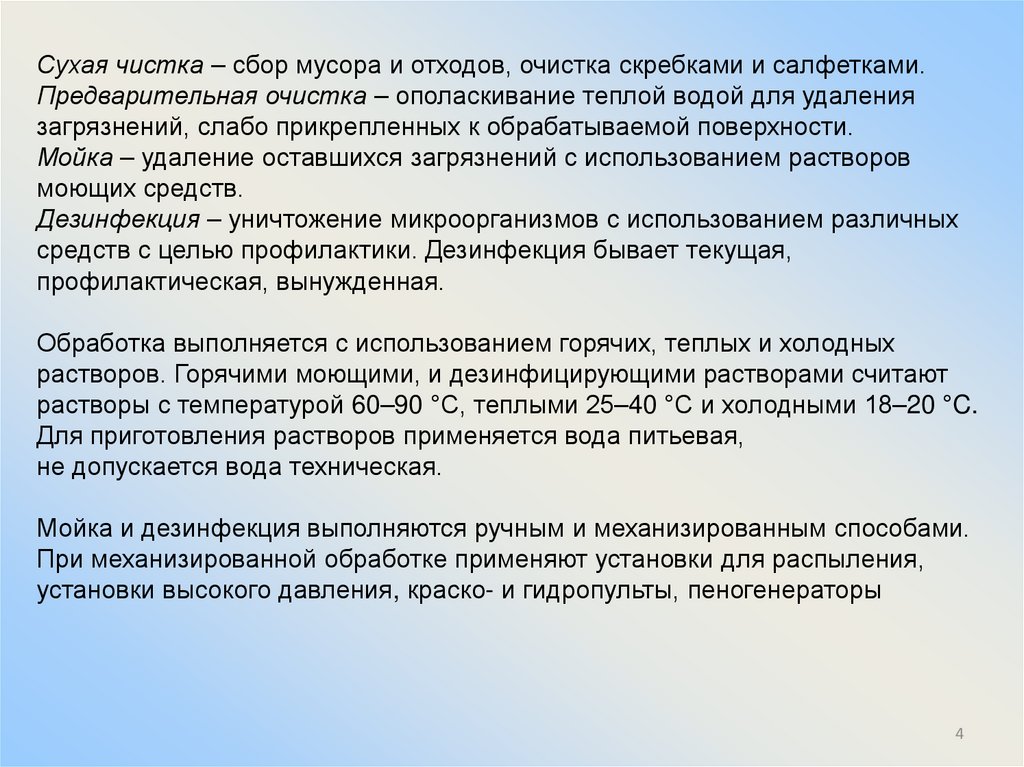 Сухая чистка – сбор мусора и отходов, очистка скребками и салфетками.
Предварительная очистка – ополаскивание теплой водой для удаления загрязнений, слабо прикрепленных к обрабатываемой поверхности.
Мойка – удаление оставшихся загрязнений с использованием растворов моющих средств.
Дезинфекция – уничтожение микроорганизмов с использованием различных средств с целью профилактики. Дезинфекция бывает текущая, профилактическая, вынужденная.

Обработка выполняется с использованием горячих, теплых и холодных растворов. Горячими моющими, и дезинфицирующими растворами считают растворы с температурой 60–90 °С, теплыми 25–40 °С и холодными 18–20 °С. Для приготовления растворов применяется вода питьевая,
не допускается вода техническая.

Мойка и дезинфекция выполняются ручным и механизированным способами. При механизированной обработке применяют установки для распыления, установки высокого давления, краско- и гидропульты, пеногенераторы

4